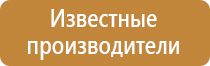 Известные производители